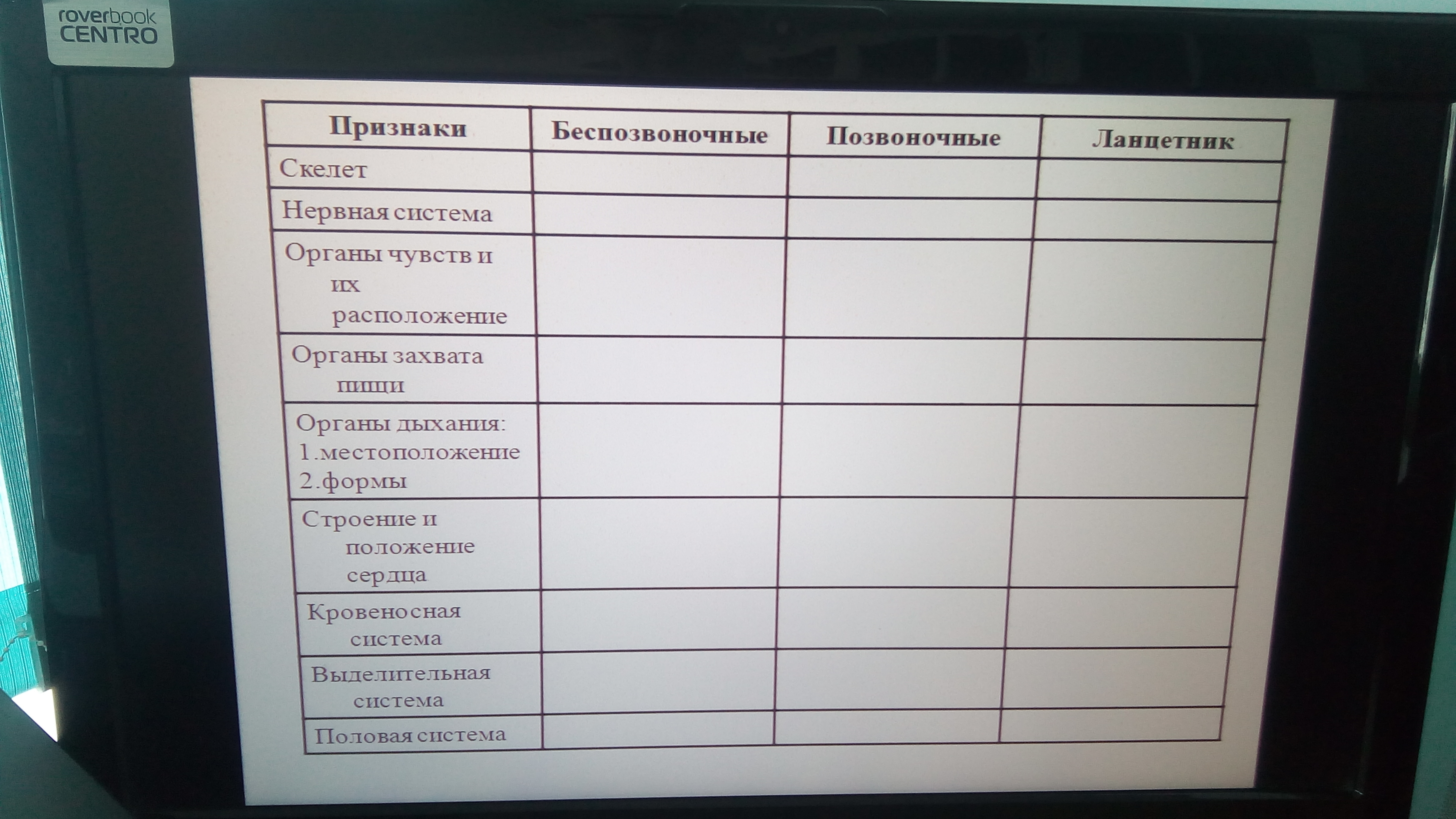 roverbook CENTRO

| Признаки | Беспозвоночные | Позвоночные | Ланцетник |
|---|---|---|---|
| Скелет | | | |
| Нервная система | | | |
| Органы чувств и их расположение | | | |
| Органы захвата пищи | | | |
| Органы дыхания: 1.местоположение 2.формы | | | |
| Строение и положение сердца | | | |
| Кровеносная система | | | |
| Выделительная система | | | |
| Половая система | | | |